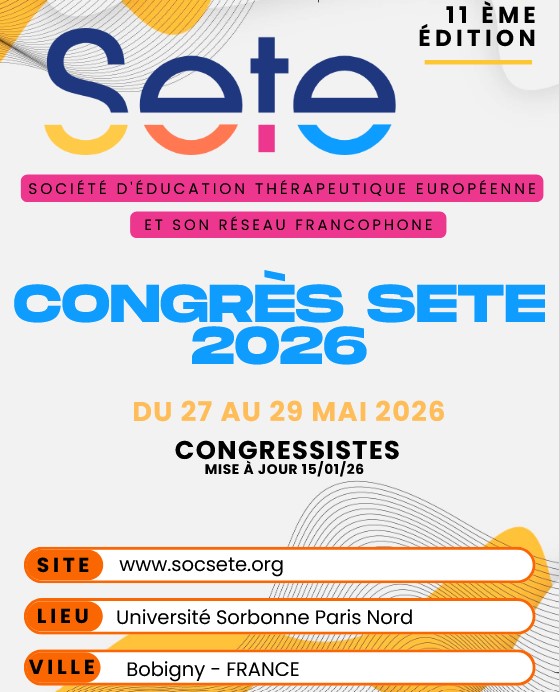 11 ÈME ÉDITION

Sete

SOCIÉTÉ D'ÉDUCATION THÉRAPEUTIQUE EUROPÉENNE

ET SON RÉSEAU FRANCOPHONE

CONGRÈS SETE 2026

DU 27 AU 29 MAI 2026

CONGRESSISTES
MISE À JOUR 15/01/26

SITE www.socsete.org

LIEU Université Sorbonne Paris Nord

VILLE Bobigny - FRANCE